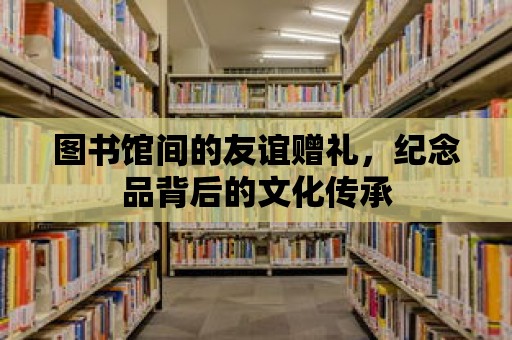 图书馆间的友谊赠礼，纪念品背后的文化传承